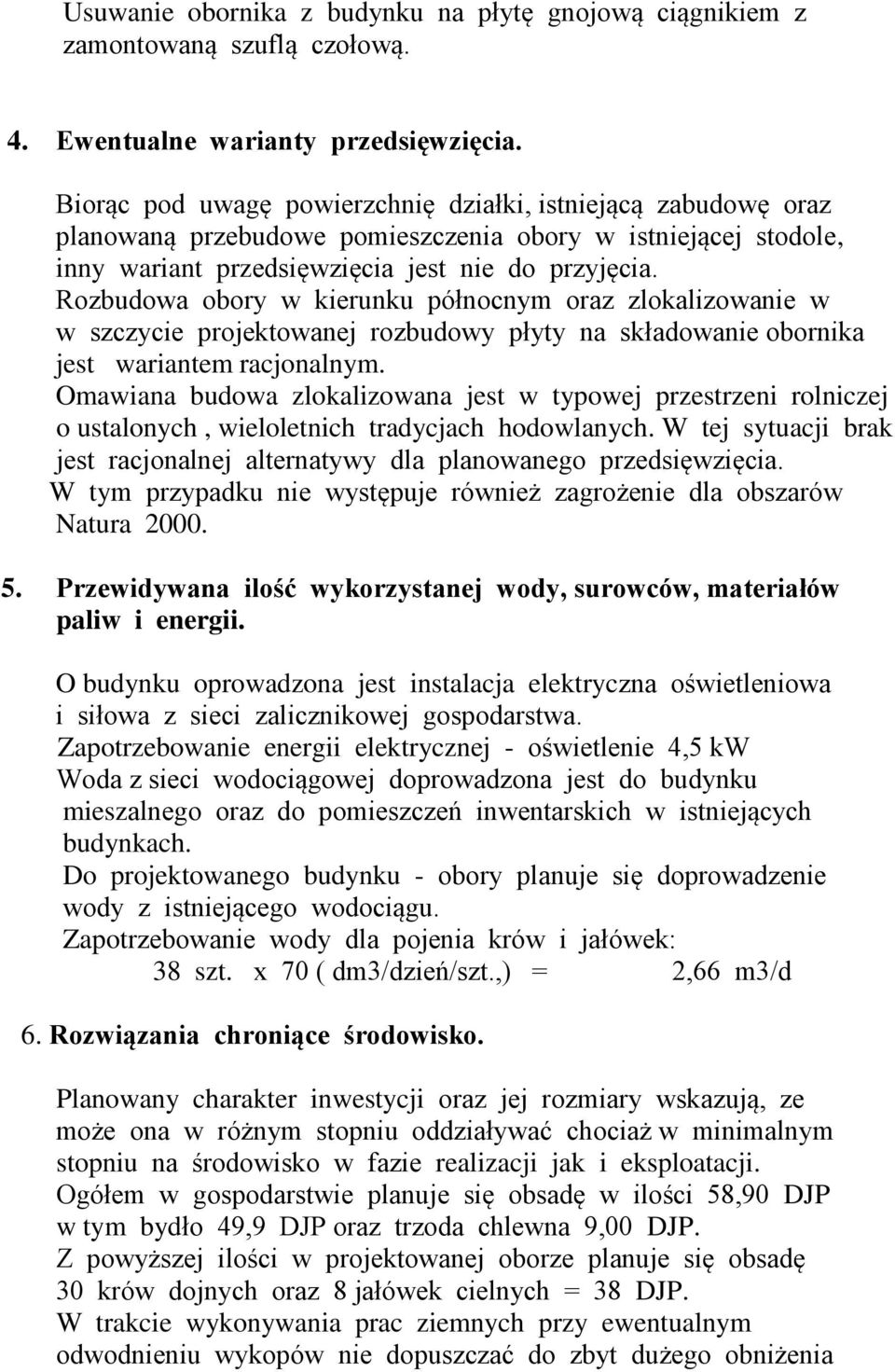 Usuwanie obornika z budynku na płytę gnojową ciągnikiem z zamontowaną szuflą czołową.

4. Ewentualne warianty przedsięwzięcia.

Biorąc pod uwagę powierzchnię działki, istniejącą zabudowę oraz planowaną przebudowe pomieszczenia obory w istniejącej stodole, inny wariant przedsięwzięcia jest nie do przyjęcia.
Rozbudowa obory w kierunku północnym oraz zlokalizowanie w w szczycie projektowanej rozbudowy płyty na składowanie obornika jest wariantem racjonalnym.
Omawiana budowa zlokalizowana jest w typowej przestrzeni rolniczej o ustalonych , wieloletnich tradycjach hodowlanych. W tej sytuacji brak jest racjonalnej alternatywy dla planowanego przedsięwzięcia.
W tym przypadku nie występuje również zagrożenie dla obszarów Natura 2000.

5. Przewidywana ilość wykorzystanej wody, surowców, materiałów paliw i energii.

O budynku oprowadzona jest instalacja elektryczna oświetleniowa i siłowa z sieci zalicznikowej gospodarstwa.
Zapotrzebowanie energii elektrycznej - oświetlenie 4,5 kW
Woda z sieci wodociągowej doprowadzona jest do budynku mieszalnego oraz do pomieszczeń inwentarskich w istniejących budynkach.
Do projektowanego budynku - obory planuje się doprowadzenie wody z istniejącego wodociągu.
Zapotrzebowanie wody dla pojenia krów i jałówek:
38 szt. x 70 ( dm3/dzień/szt.,) = 2,66 m3/d

6. Rozwiązania chroniące środowisko.

Planowany charakter inwestycji oraz jej rozmiary wskazują, ze może ona w różnym stopniu oddziaływać chociaż w minimalnym stopniu na środowisko w fazie realizacji jak i eksploatacji.
Ogółem w gospodarstwie planuje się obsadę w ilości 58,90 DJP w tym bydło 49,9 DJP oraz trzoda chlewna 9,00 DJP.
Z powyższej ilości w projektowanej oborze planuje się obsadę 30 krów dojnych oraz 8 jałówek cielnych = 38 DJP.
W trakcie wykonywania prac ziemnych przy ewentualnym odwodnieniu wykopów nie dopuszczać do zbyt dużego obniżenia